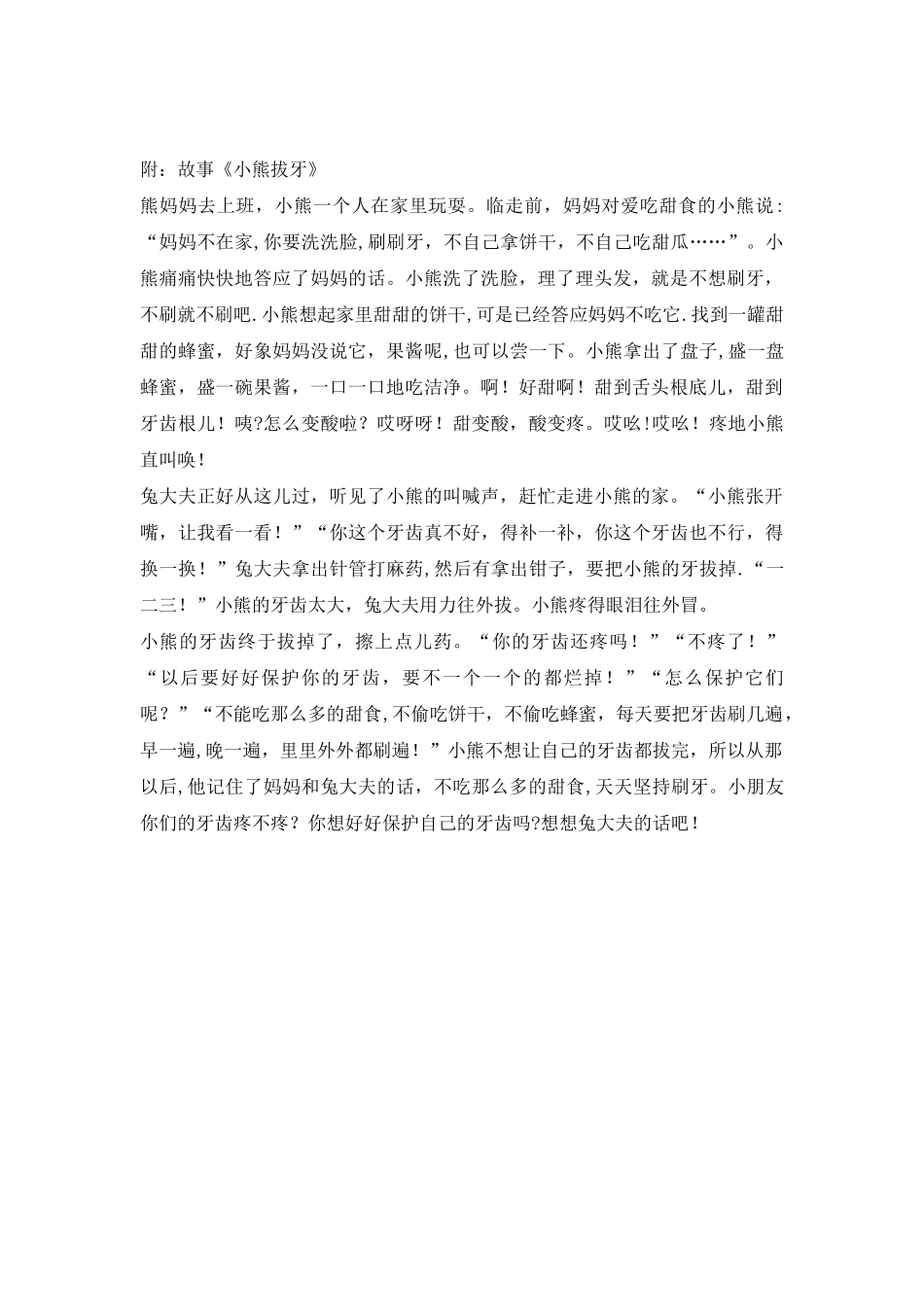 附：故事《小熊拔牙》

熊妈妈去上班，小熊一个人在家里玩耍。临走前，妈妈对爱吃甜食的小熊说：“妈妈不在家,你要洗洗脸,刷刷牙，不自己拿饼干，不自己吃甜瓜……”。小熊痛痛快快地答应了妈妈的话。小熊洗了洗脸，理了理头发，就是不想刷牙，不刷就不刷吧.小熊想起家里甜甜的饼干,可是已经答应妈妈不吃它.找到一罐甜甜的蜂蜜，好象妈妈没说它，果酱呢,也可以尝一下。小熊拿出了盘子,盛一盘蜂蜜，盛一碗果酱，一口一口地吃洁净。啊！好甜啊！甜到舌头根底儿，甜到牙齿根儿！咦?怎么变酸啦？哎呀呀！甜变酸，酸变疼。哎吆!哎吆！疼地小熊直叫唤！

兔大夫正好从这儿过，听见了小熊的叫喊声，赶忙走进小熊的家。“小熊张开嘴，让我看一看！”“你这个牙齿真不好，得补一补，你这个牙齿也不行，得换一换！”兔大夫拿出针管打麻药,然后有拿出钳子，要把小熊的牙拔掉.“一二三！”小熊的牙齿太大，兔大夫用力往外拔。小熊疼得眼泪往外冒。

小熊的牙齿终于拔掉了，擦上点儿药。“你的牙齿还疼吗！”“不疼了！”“以后要好好保护你的牙齿，要不一个一个的都烂掉！”“怎么保护它们呢？”“不能吃那么多的甜食,不偷吃饼干，不偷吃蜂蜜，每天要把牙齿刷几遍，早一遍,晚一遍，里里外外都刷遍！”小熊不想让自己的牙齿都拔完，所以从那以后,他记住了妈妈和兔大夫的话，不吃那么多的甜食,天天坚持刷牙。小朋友你们的牙齿疼不疼？你想好好保护自己的牙齿吗?想想兔大夫的话吧！